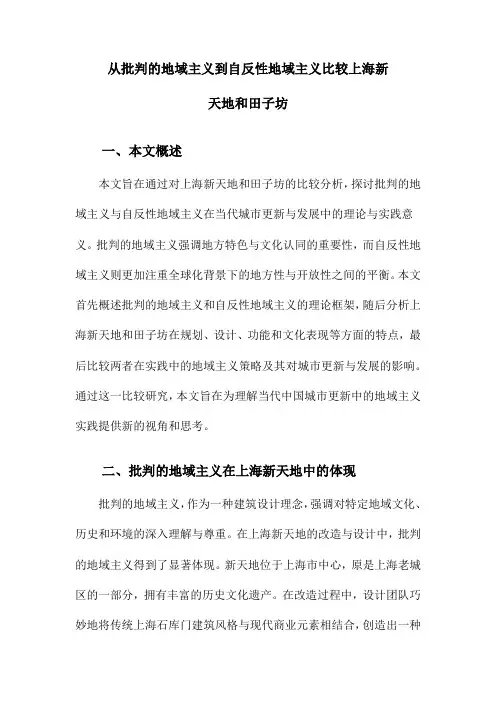 从批判的地域主义到自反性地域主义比较上海新天地和田子坊

一、本文概述

本文旨在通过对上海新天地和田子坊的比较分析，探讨批判的地域主义与自反性地域主义在当代城市更新与发展中的理论与实践意义。批判的地域主义强调地方特色与文化认同的重要性，而自反性地域主义则更加注重全球化背景下的地方性与开放性之间的平衡。本文首先概述批判的地域主义和自反性地域主义的理论框架，随后分析上海新天地和田子坊在规划、设计、功能和文化表现等方面的特点，最后比较两者在实践中的地域主义策略及其对城市更新与发展的影响。通过这一比较研究，本文旨在为理解当代中国城市更新中的地域主义实践提供新的视角和思考。

二、批判的地域主义在上海新天地中的体现

批判的地域主义，作为一种建筑设计理念，强调对特定地域文化、历史和环境的深入理解与尊重。在上海新天地的改造与设计中，批判的地域主义得到了显著体现。新天地位于上海市中心，原是上海老城区的一部分，拥有丰富的历史文化遗产。在改造过程中，设计团队巧妙地将传统上海石库门建筑风格与现代商业元素相结合，创造出一种